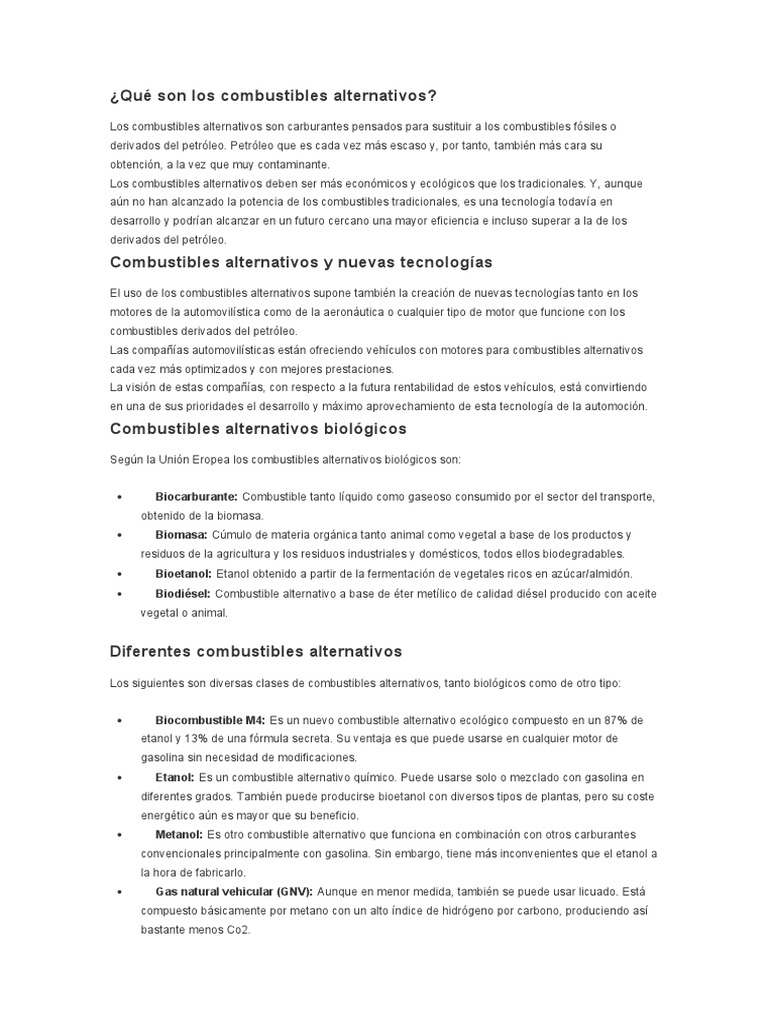 ¿Qué son los combustibles alternativos?

Los combustibles alternativos son carburantes pensados para sustituir a los combustibles fósiles o derivados del petróleo. Petróleo que es cada vez más escaso y, por tanto, también más cara su obtención, a la vez que muy contaminante.
Los combustibles alternativos deben ser más económicos y ecológicos que los tradicionales. Y, aunque aún no han alcanzado la potencia de los combustibles tradicionales, es una tecnología todavía en desarrollo y podrían alcanzar en un futuro cercano una mayor eficiencia e incluso superar a la de los derivados del petróleo.

Combustibles alternativos y nuevas tecnologías

El uso de los combustibles alternativos supone también la creación de nuevas tecnologías tanto en los motores de la automovilística como de la aeronáutica o cualquier tipo de motor que funcione con los combustibles derivados del petróleo.
Las compañías automovilísticas están ofreciendo vehículos con motores para combustibles alternativos cada vez más optimizados y con mejores prestaciones.
La visión de estas compañías, con respecto a la futura rentabilidad de estos vehículos, está convirtiendo en una de sus prioridades el desarrollo y máximo aprovechamiento de esta tecnología de la automoción.

Combustibles alternativos biológicos

Según la Unión Eropea los combustibles alternativos biológicos son:

• Biocarburante: Combustible tanto líquido como gaseoso consumido por el sector del transporte, obtenido de la biomasa.
• Biomasa: Cúmulo de materia orgánica tanto animal como vegetal a base de los productos y residuos de la agricultura y los residuos industriales y domésticos, todos ellos biodegradables.
• Bioetanol: Etanol obtenido a partir de la fermentación de vegetales ricos en azúcar/almidón.
• Biodiésel: Combustible alternativo a base de éter metílico de calidad diésel producido con aceite vegetal o animal.

Diferentes combustibles alternativos

Los siguientes son diversas clases de combustibles alternativos, tanto biológicos como de otro tipo:

• Biocombustible M4: Es un nuevo combustible alternativo ecológico compuesto en un 87% de etanol y 13% de una fórmula secreta. Su ventaja es que puede usarse en cualquier motor de gasolina sin necesidad de modificaciones.
• Etanol: Es un combustible alternativo químico. Puede usarse solo o mezclado con gasolina en diferentes grados. También puede producirse bioetanol con diversos tipos de plantas, pero su coste energético aún es mayor que su beneficio.
• Metanol: Es otro combustible alternativo que funciona en combinación con otros carburantes convencionales principalmente con gasolina. Sin embargo, tiene más inconvenientes que el etanol a la hora de fabricarlo.
• Gas natural vehicular (GNV): Aunque en menor medida, también se puede usar licuado. Está compuesto básicamente por metano con un alto índice de hidrógeno por carbono, produciendo así bastante menos Co2.